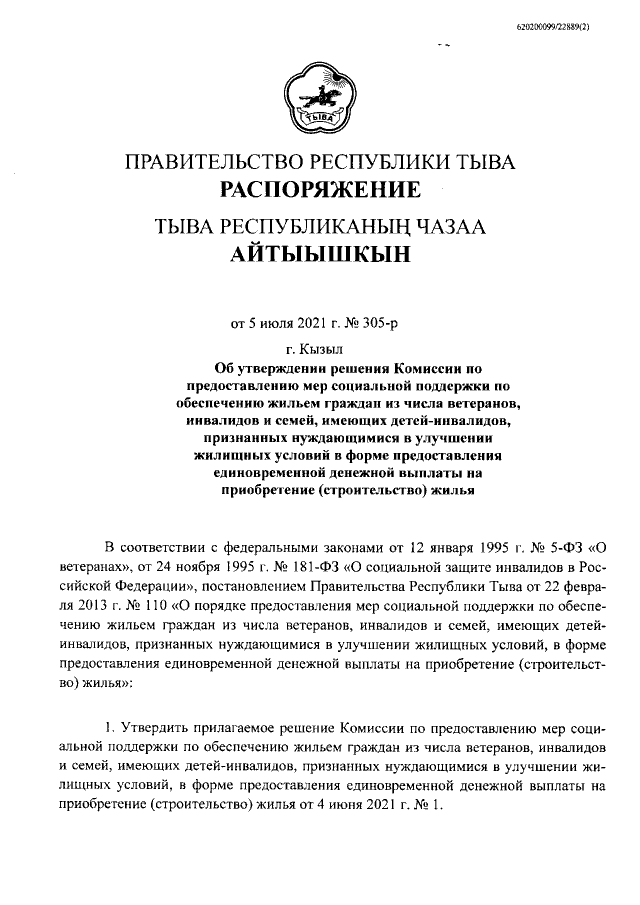 620200099/22889(2)

ТЫВА

ПРАВИТЕЛЬСТВО РЕСПУБЛИКИ ТЫВА
РАСПОРЯЖЕНИЕ

ТЫВА РЕСПУБЛИКАНЫҢ ЧАЗАА
АЙТЫЫШКЫН

от 5 июля 2021 г. № 305-р

г. Кызыл

Об утверждении решения Комиссии по предоставлению мер социальной поддержки по обеспечению жильем граждан из числа ветеранов, инвалидов и семей, имеющих детей-инвалидов, признанных нуждающимися в улучшении жилищных условий в форме предоставления единовременной денежной выплаты на приобретение (строительство) жилья

В соответствии с федеральными законами от 12 января 1995 г. № 5-ФЗ «О ветеранах», от 24 ноября 1995 г. № 181-ФЗ «О социальной защите инвалидов в Российской Федерации», постановлением Правительства Республики Тыва от 22 февраля 2013 г. № 110 «О порядке предоставления мер социальной поддержки по обеспечению жильем граждан из числа ветеранов, инвалидов и семей, имеющих детей-инвалидов, признанных нуждающимися в улучшении жилищных условий, в форме предоставления единовременной денежной выплаты на приобретение (строительство) жилья»:

1. Утвердить прилагаемое решение Комиссии по предоставлению мер социальной поддержки по обеспечению жильем граждан из числа ветеранов, инвалидов и семей, имеющих детей-инвалидов, признанных нуждающимися в улучшении жилищных условий, в форме предоставления единовременной денежной выплаты на приобретение (строительство) жилья от 4 июня 2021 г. № 1.